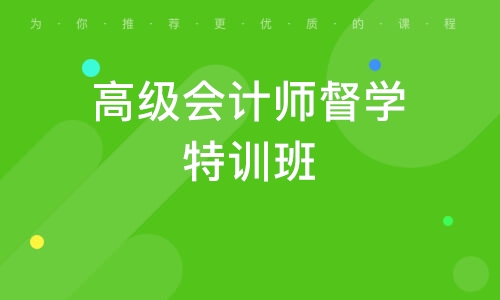 为·你·推·荐·更·优·质·的·课·程

高级会计师督学特训班